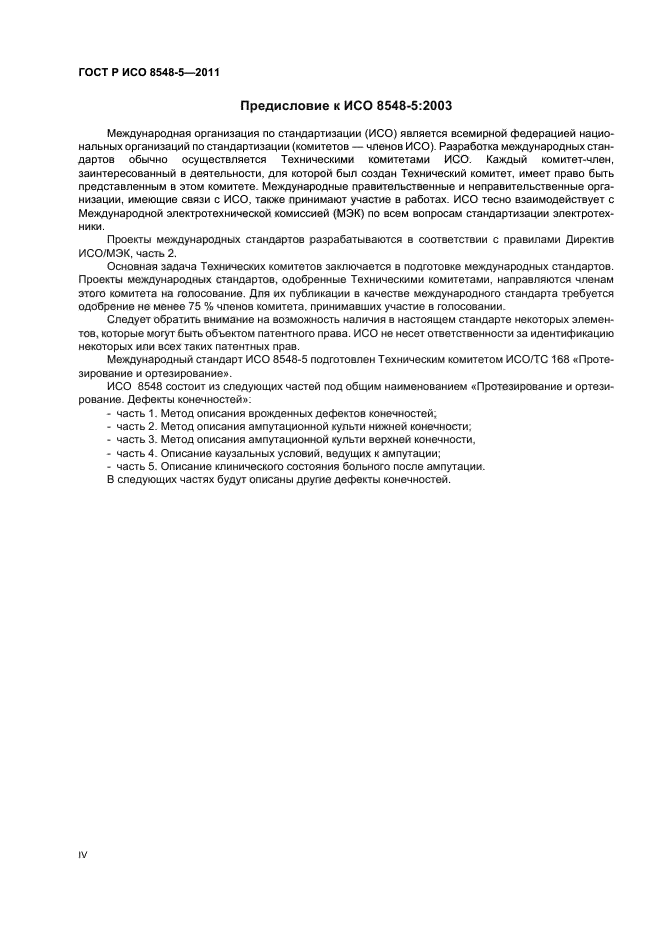 ГОСТ Р ИСО 8548-5—2011

Предисловие к ИСО 8548-5:2003

Международная организация по стандартизации (ИСО) является всемирной федерацией национальных организаций по стандартизации (комитетов — членов ИСО). Разработка международных стандартов обычно осуществляется Техническими комитетами ИСО. Каждый комитет-член, заинтересованный в деятельности, для которой был создан Технический комитет, имеет право быть представленным в этом комитете. Международные правительственные и неправительственные организации, имеющие связи с ИСО, также принимают участие в работах. ИСО тесно взаимодействует с Международной электротехнической комиссией (МЭК) по всем вопросам стандартизации электротехники.

Проекты международных стандартов разрабатываются в соответствии с правилами Директив ИСО/МЭК, часть 2.

Основная задача Технических комитетов заключается в подготовке международных стандартов. Проекты международных стандартов, одобренные Техническими комитетами, направляются членам этого комитета на голосование. Для их публикации в качестве международного стандарта требуется одобрение не менее 75 % членов комитета, принимавших участие в голосовании.

Следует обратить внимание на возможность наличия в настоящем стандарте некоторых элементов, которые могут быть объектом патентного права. ИСО не несет ответственности за идентификацию некоторых или всех таких патентных прав.

Международный стандарт ИСО 8548-5 подготовлен Техническим комитетом ИСО/ТС 168 «Протезирование и ортезирование».

ИСО 8548 состоит из следующих частей под общим наименованием «Протезирование и ортезирование. Дефекты конечностей»:
- часть 1. Метод описания врожденных дефектов конечностей;
- часть 2. Метод описания ампутационной культи нижней конечности;
- часть 3. Метод описания ампутационной культи верхней конечности,
- часть 4. Описание каузальных условий, ведущих к ампутации;
- часть 5. Описание клинического состояния больного после ампутации.

В следующих частях будут описаны другие дефекты конечностей.

IV